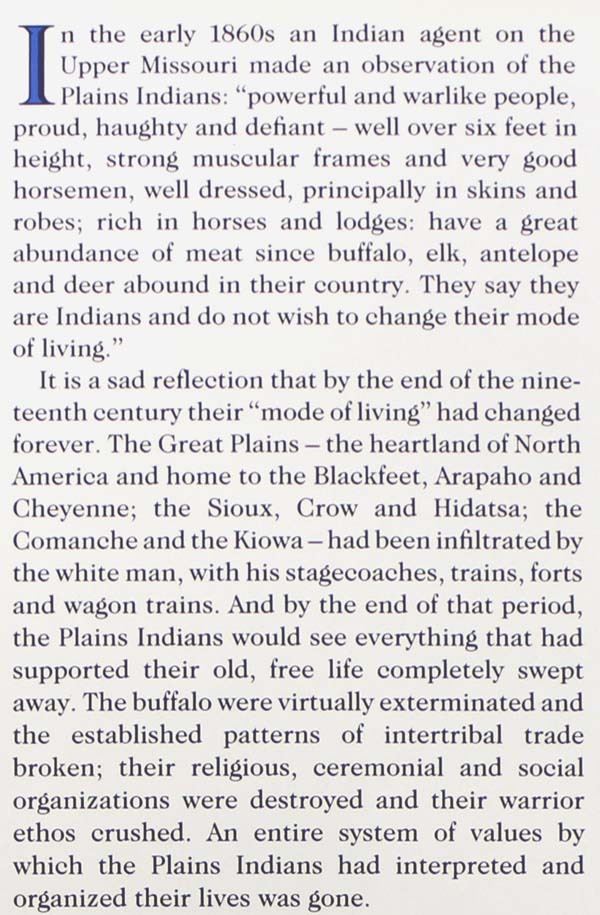 In the early 1860s an Indian agent on the Upper Missouri made an observation of the Plains Indians: "powerful and warlike people, proud, haughty and defiant – well over six feet in height, strong muscular frames and very good horsemen, well dressed, principally in skins and robes; rich in horses and lodges: have a great abundance of meat since buffalo, elk, antelope and deer abound in their country. They say they are Indians and do not wish to change their mode of living."

It is a sad reflection that by the end of the nineteenth century their "mode of living" had changed forever. The Great Plains – the heartland of North America and home to the Blackfeet, Arapaho and Cheyenne; the Sioux, Crow and Hidatsa; the Comanche and the Kiowa – had been infiltrated by the white man, with his stagecoaches, trains, forts and wagon trains. And by the end of that period, the Plains Indians would see everything that had supported their old, free life completely swept away. The buffalo were virtually exterminated and the established patterns of intertribal trade broken; their religious, ceremonial and social organizations were destroyed and their warrior ethos crushed. An entire system of values by which the Plains Indians had interpreted and organized their lives was gone.